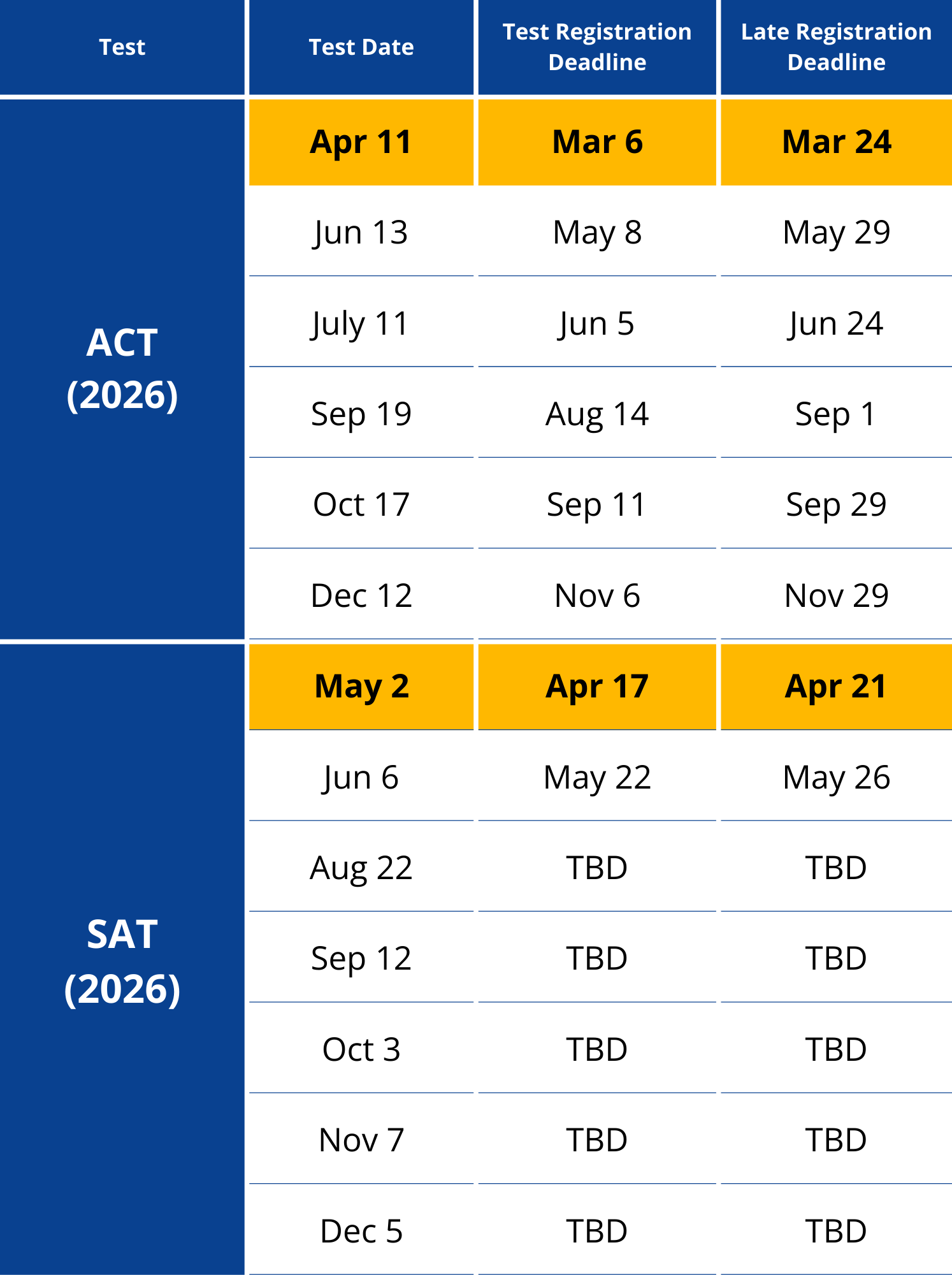 | Test | Test Date | Test Registration Deadline | Late Registration Deadline |
|---|---|---|---|
| ACT (2026) | Apr 11 | Mar 6 | Mar 24 |
| | Jun 13 | May 8 | May 29 |
| | July 11 | Jun 5 | Jun 24 |
| | Sep 19 | Aug 14 | Sep 1 |
| | Oct 17 | Sep 11 | Sep 29 |
| | Dec 12 | Nov 6 | Nov 29 |
| SAT (2026) | May 2 | Apr 17 | Apr 21 |
| | Jun 6 | May 22 | May 26 |
| | Aug 22 | TBD | TBD |
| | Sep 12 | TBD | TBD |
| | Oct 3 | TBD | TBD |
| | Nov 7 | TBD | TBD |
| | Dec 5 | TBD | TBD |